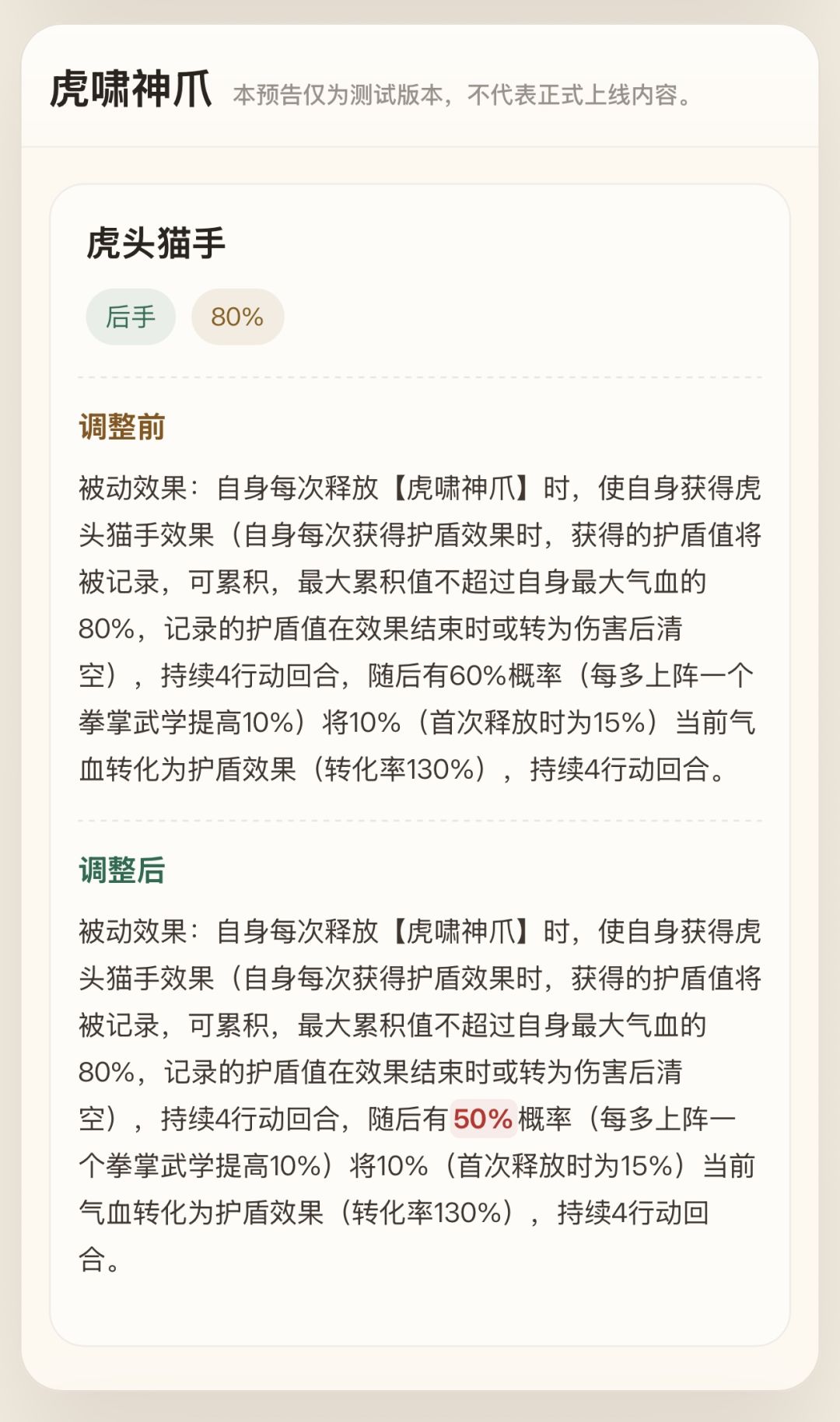 虎啸神爪 本预告仅为测试版本，不代表正式上线内容。

虎头猫手

后手 80%

调整前

被动效果：自身每次释放【虎啸神爪】时，使自身获得虎头猫手效果（自身每次获得护盾效果时，获得的护盾值将被记录，可累积，最大累积值不超过自身最大气血的80%，记录的护盾值在效果结束时或转为伤害后清空），持续4行动回合，随后有60%概率（每多上阵一个拳掌武学提高10%）将10%（首次释放时为15%）当前气血转化为护盾效果（转化率130%），持续4行动回合。

调整后

被动效果：自身每次释放【虎啸神爪】时，使自身获得虎头猫手效果（自身每次获得护盾效果时，获得的护盾值将被记录，可累积，最大累积值不超过自身最大气血的80%，记录的护盾值在效果结束时或转为伤害后清空），持续4行动回合，随后有50%概率（每多上阵一个拳掌武学提高10%）将10%（首次释放时为15%）当前气血转化为护盾效果（转化率130%），持续4行动回合。